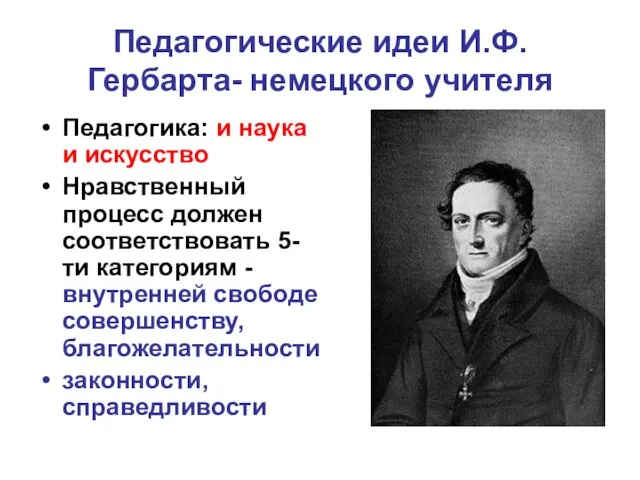 Педагогические идеи И.Ф. Гербарта- немецкого учителя

• Педагогика: и наука и искусство

• Нравственный процесс должен соответствовать 5-ти категориям - внутренней свободе совершенству, благожелательности

• законности, справедливости